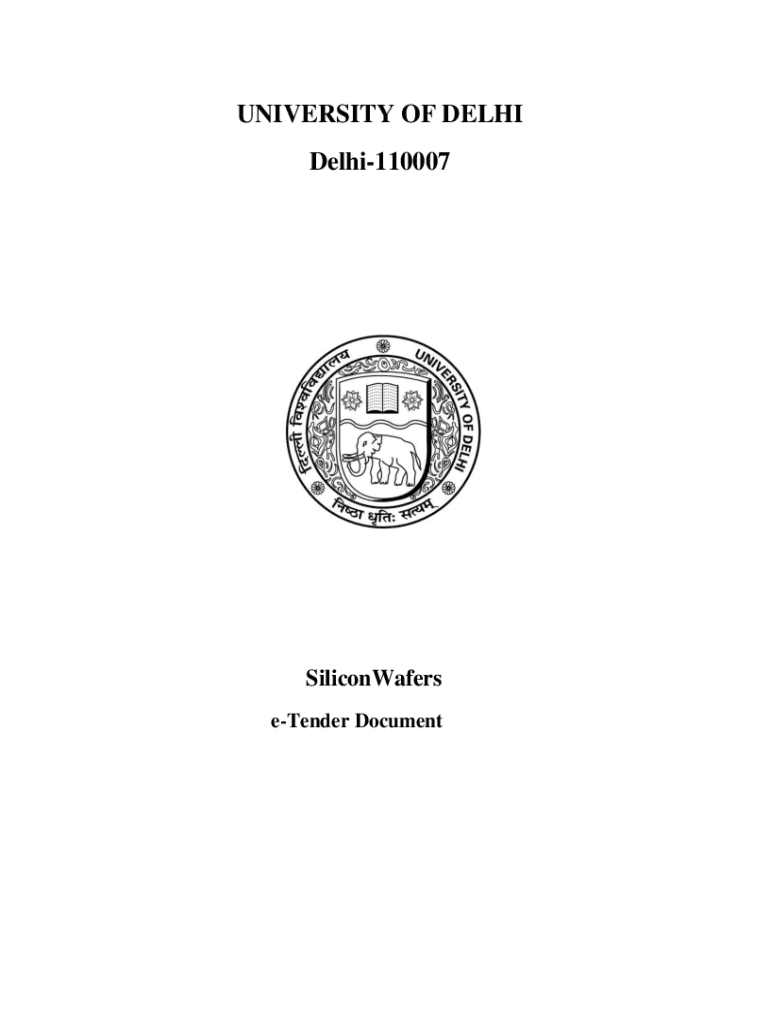 UNIVERSITY OF DELHI

Delhi-110007

दिल्ली विश्वविद्यालय
UNIVERSITY OF DELHI
निष्ठा धृतिः सत्यम्

SiliconWafers

e-Tender Document